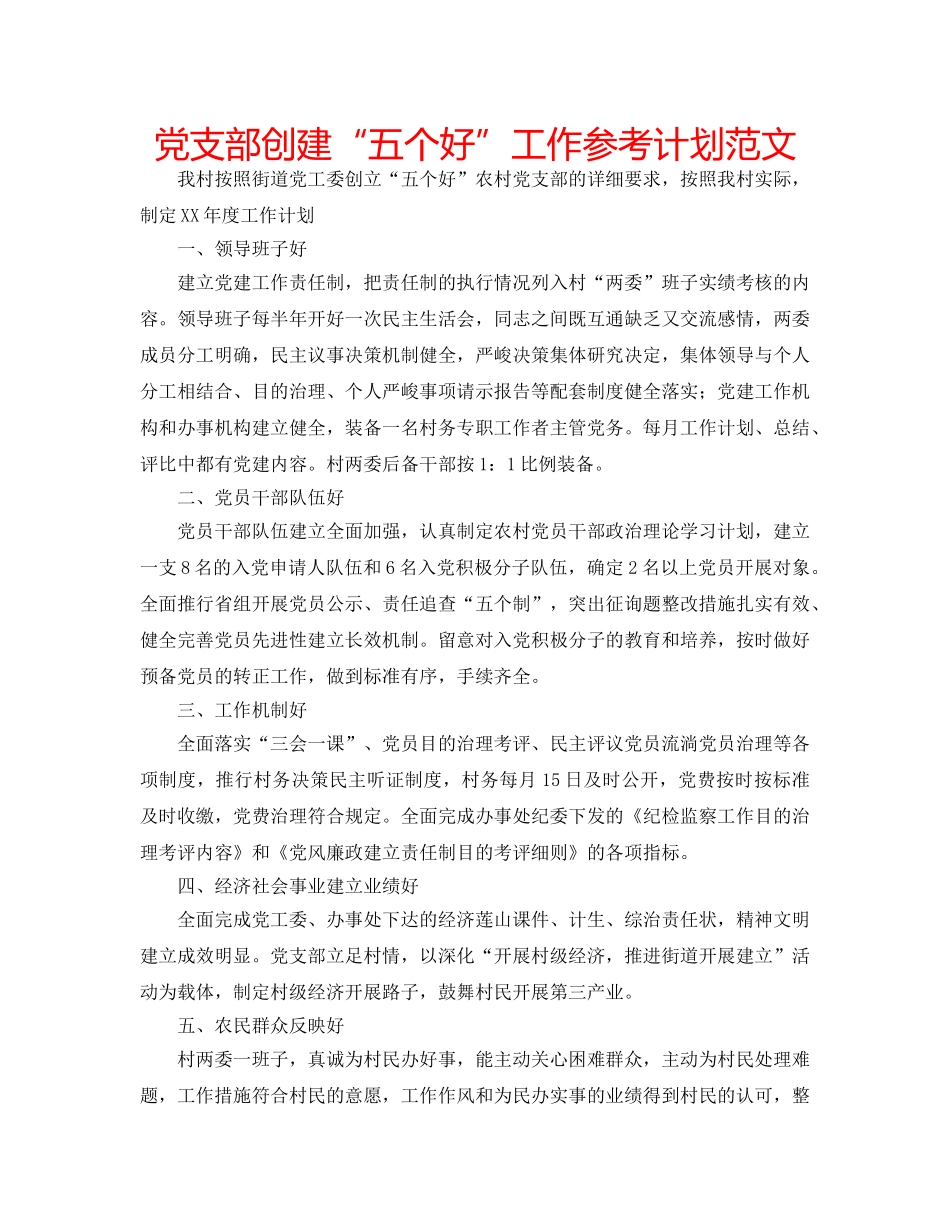 党支部创建“五个好”工作参考计划范文

我村按照街道党工委创立“五个好”农村党支部的详细要求，按照我村实际，制定XX年度工作计划

一、领导班子好

建立党建工作责任制，把责任制的执行情况列入村“两委”班子实绩考核的内容。领导班子每半年开好一次民主生活会，同志之间既互通缺乏又交流感情，两委成员分工明确，民主议事决策机制健全，严峻决策集体研究决定，集体领导与个人分工相结合、目的治理、个人严峻事项请示报告等配套制度健全落实；党建工作机构和办事机构建立健全，装备一名村务专职工作者主管党务。每月工作计划、总结、评比中都有党建内容。村两委后备干部按1：1比例装备。

二、党员干部队伍好

党员干部队伍建立全面加强，认真制定农村党员干部政治理论学习计划，建立一支8名的入党申请人队伍和6名入党积极分子队伍，确定2名以上党员开展对象。全面推行省组开展党员公示、责任追查“五个制”，突出征询题整改措施扎实有效、健全完善党员先进性建立长效机制。留意对入党积极分子的教育和培养，按时做好预备党员的转正工作，做到标准有序，手续齐全。

三、工作机制好

全面落实“三会一课”、党员目的治理考评、民主评议党员流淌党员治理等各项制度，推行村务决策民主听证制度，村务每月15日及时公开，党费按时按标准及时收缴，党费治理符合规定。全面完成办事处纪委下发的《纪检监察工作目的治理考评内容》和《党风廉政建立责任制目的考评细则》的各项指标。

四、经济社会事业建立业绩好

全面完成党工委、办事处下达的经济莲山课件、计生、综治责任状，精神文明建立成效明显。党支部立足村情，以深化“开展村级经济，推进街道开展建立”活动为载体，制定村级经济开展路子，鼓舞村民开展第三产业。

五、农民群众反映好

村两委一班子，真诚为村民办好事，能主动关心困难群众，主动为村民处理难题，工作措施符合村民的意愿，工作作风和为民办实事的业绩得到村民的认可，整